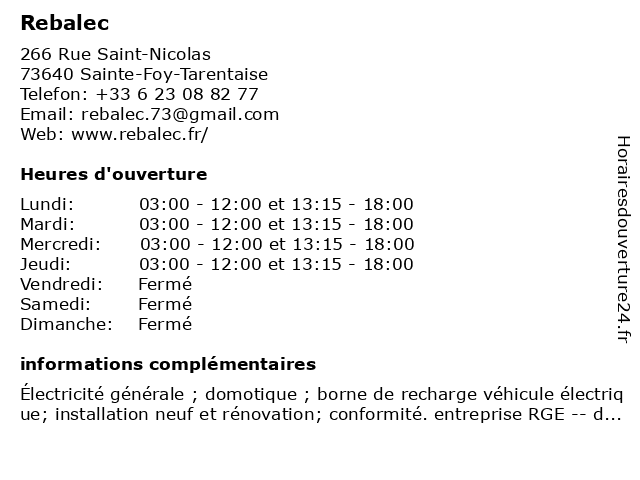 Rebalec

266 Rue Saint-Nicolas
73640 Sainte-Foy-Tarentaise
Telefon: +33 6 23 08 82 77
Email: rebalec.73@gmail.com
Web: www.rebalec.fr/

Heures d'ouverture

| | |
|---|---|
| Lundi: | 03:00 - 12:00 et 13:15 - 18:00 |
| Mardi: | 03:00 - 12:00 et 13:15 - 18:00 |
| Mercredi: | 03:00 - 12:00 et 13:15 - 18:00 |
| Jeudi: | 03:00 - 12:00 et 13:15 - 18:00 |
| Vendredi: | Fermé |
| Samedi: | Fermé |
| Dimanche: | Fermé |

informations complémentaires

Électricité générale ; domotique ; borne de recharge véhicule électrique; installation neuf et rénovation; conformité. entreprise RGE -- d...

Horairesdouverture24.fr